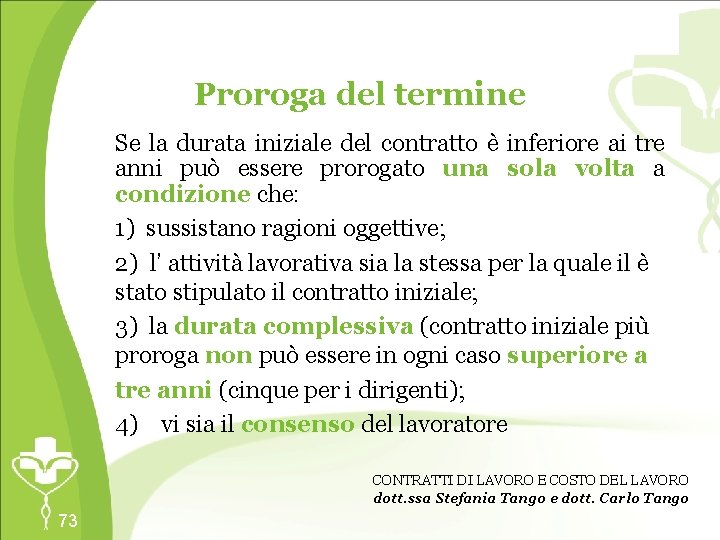 Proroga del termine

Se la durata iniziale del contratto è inferiore ai tre anni può essere prorogato una sola volta a condizione che:

1) sussistano ragioni oggettive;

2) l' attività lavorativa sia la stessa per la quale il è stato stipulato il contratto iniziale;

3) la durata complessiva (contratto iniziale più proroga non può essere in ogni caso superiore a tre anni (cinque per i dirigenti);

4) vi sia il consenso del lavoratore

CONTRATTI DI LAVORO E COSTO DEL LAVORO
dott.ssa Stefania Tango e dott. Carlo Tango

73